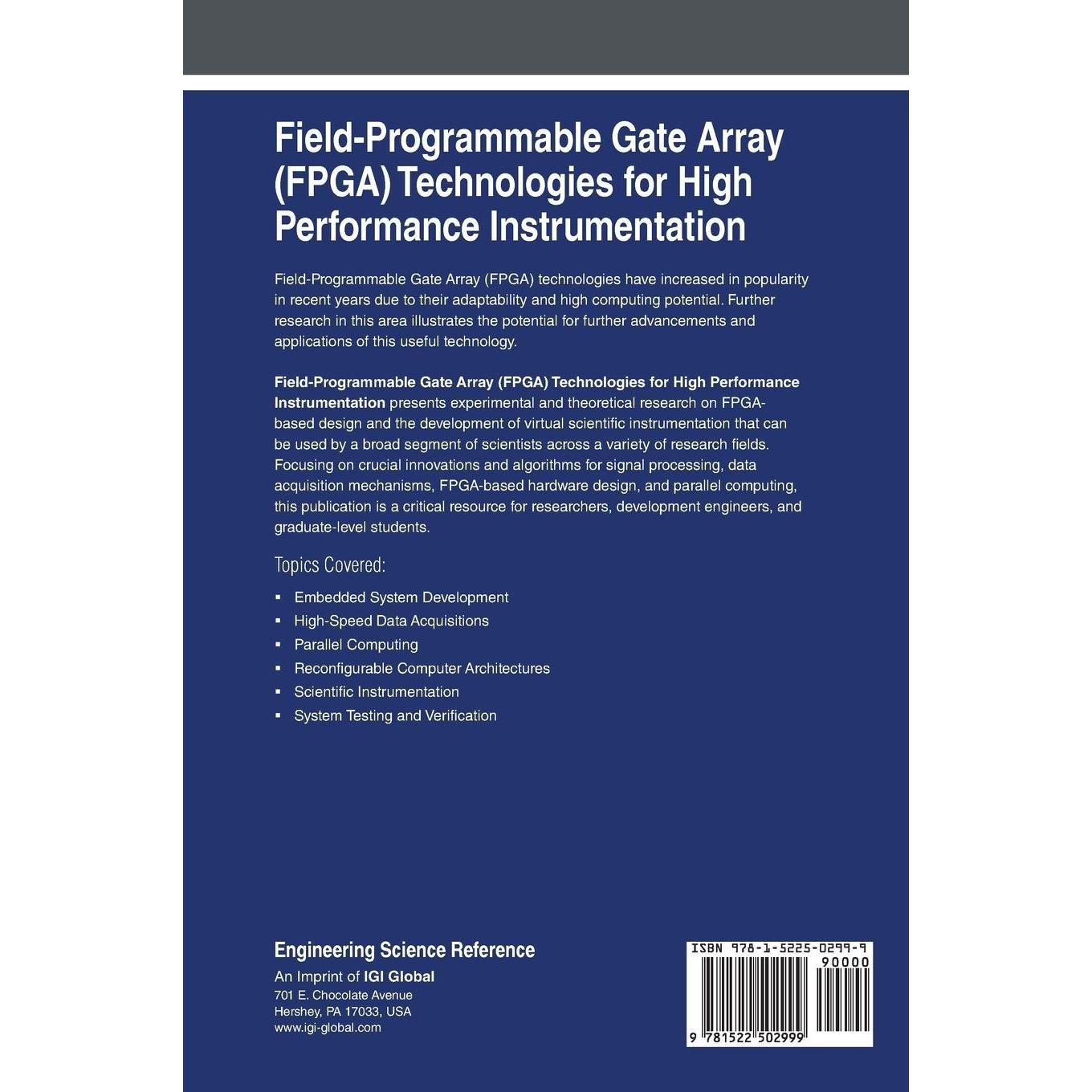 Field-Programmable Gate Array (FPGA) Technologies for High Performance Instrumentation

Field-Programmable Gate Array (FPGA) technologies have increased in popularity in recent years due to their adaptability and high computing potential. Further research in this area illustrates the potential for further advancements and applications of this useful technology.

Field-Programmable Gate Array (FPGA) Technologies for High Performance Instrumentation presents experimental and theoretical research on FPGA-based design and the development of virtual scientific instrumentation that can be used by a broad segment of scientists across a variety of research fields. Focusing on crucial innovations and algorithms for signal processing, data acquisition mechanisms, FPGA-based hardware design, and parallel computing, this publication is a critical resource for researchers, development engineers, and graduate-level students.

Topics Covered:

• Embedded System Development
• High-Speed Data Acquisitions
• Parallel Computing
• Reconfigurable Computer Architectures
• Scientific Instrumentation
• System Testing and Verification

Engineering Science Reference
An Imprint of IGI Global
701 E. Chocolate Avenue
Hershey, PA 17033, USA
www.igi-global.com

ISBN 978-1-5225-0299-9
90000
9 781522 502999